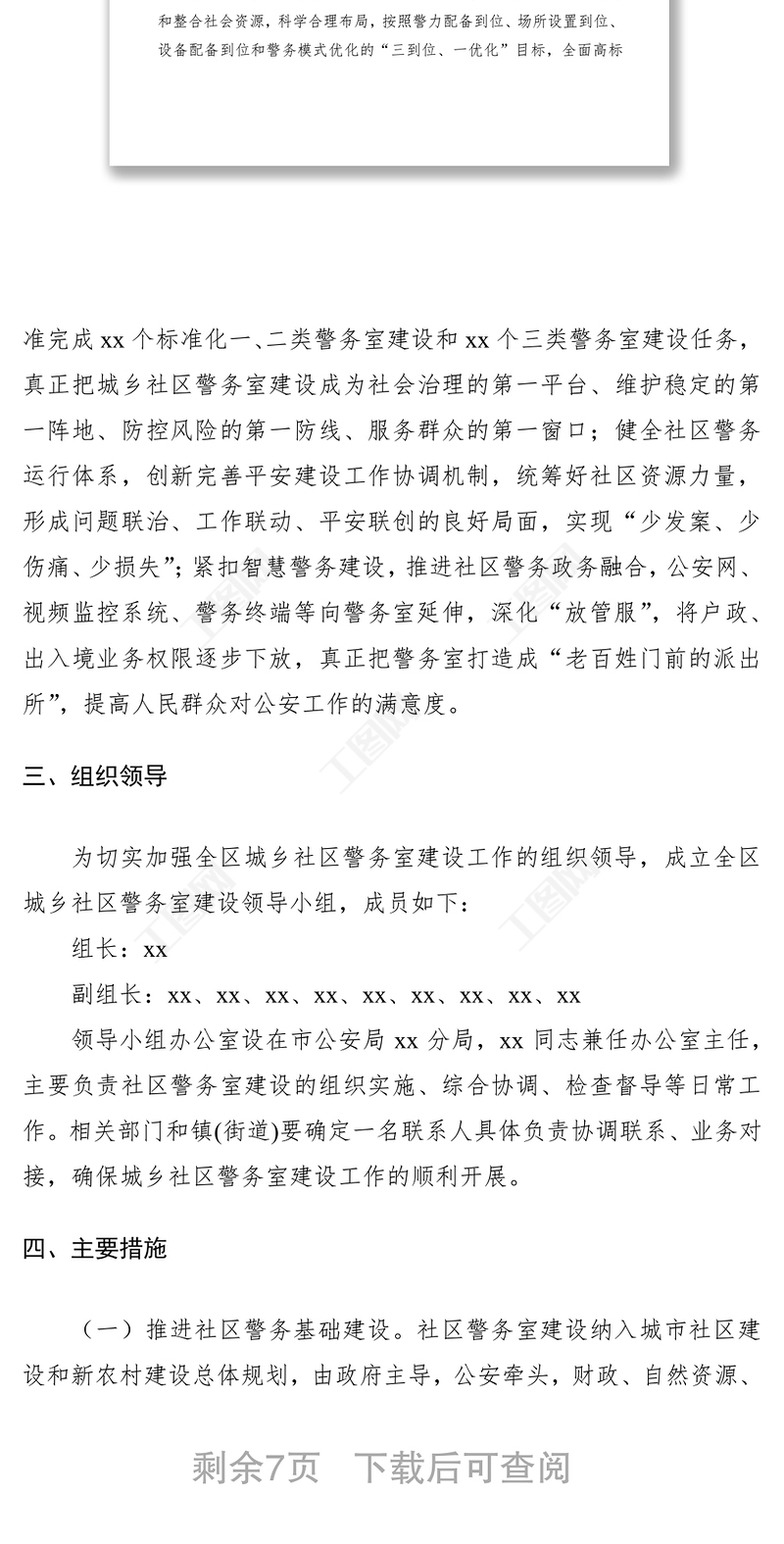 和整合社会资源，科学合理布局，按照警力配备到位、场所设置到位、设备配备到位和警务模式优化的“三到位、一优化”目标，全面高标

准完成 xx 个标准化一、二类警务室建设和 xx 个三类警务室建设任务，真正把城乡社区警务室建设成为社会治理的第一平台、维护稳定的第一阵地、防控风险的第一防线、服务群众的第一窗口；健全社区警务运行体系，创新完善平安建设工作协调机制，统筹好社区资源力量，形成问题联治、工作联动、平安联创的良好局面，实现“少发案、少伤痛、少损失”；紧扣智慧警务建设，推进社区警务政务融合，公安网、视频监控系统、警务终端等向警务室延伸，深化“放管服”，将户政、出入境业务权限逐步下放，真正把警务室打造成“老百姓门前的派出所”，提高人民群众对公安工作的满意度。

三、组织领导

为切实加强全区城乡社区警务室建设工作的组织领导，成立全区城乡社区警务室建设领导小组，成员如下：

组长：xx

副组长：xx、xx、xx、xx、xx、xx、xx、xx、xx

领导小组办公室设在市公安局 xx 分局，xx 同志兼任办公室主任，主要负责社区警务室建设的组织实施、综合协调、检查督导等日常工作。相关部门和镇(街道)要确定一名联系人具体负责协调联系、业务对接，确保城乡社区警务室建设工作的顺利开展。

四、主要措施

（一）推进社区警务基础建设。社区警务室建设纳入城市社区建设和新农村建设总体规划，由政府主导，公安牵头，财政、自然资源、

剩余7页　下载后可查阅